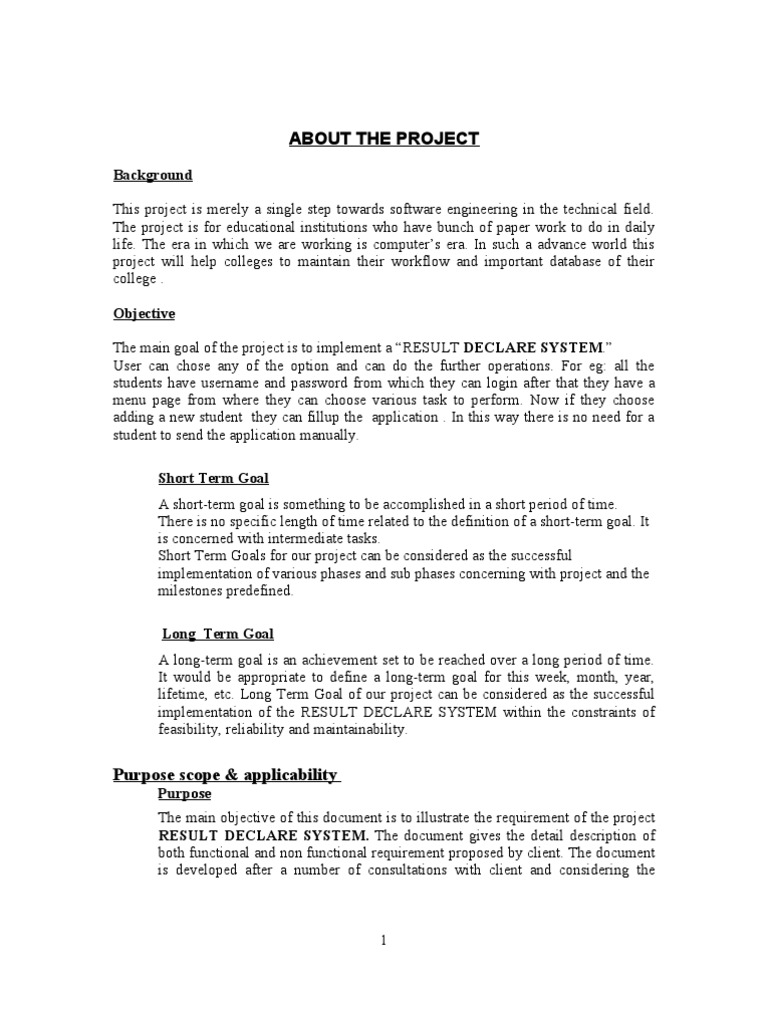 ABOUT THE PROJECT

Background

This project is merely a single step towards software engineering in the technical field. The project is for educational institutions who have bunch of paper work to do in daily life. The era in which we are working is computer's era. In such a advance world this project will help colleges to maintain their workflow and important database of their college .

Objective

The main goal of the project is to implement a "RESULT DECLARE SYSTEM."
User can chose any of the option and can do the further operations. For eg: all the students have username and password from which they can login after that they have a menu page from where they can choose various task to perform. Now if they choose adding a new student they can fillup the application . In this way there is no need for a student to send the application manually.

Short Term Goal

A short-term goal is something to be accomplished in a short period of time. There is no specific length of time related to the definition of a short-term goal. It is concerned with intermediate tasks.
Short Term Goals for our project can be considered as the successful implementation of various phases and sub phases concerning with project and the milestones predefined.

Long Term Goal

A long-term goal is an achievement set to be reached over a long period of time. It would be appropriate to define a long-term goal for this week, month, year, lifetime, etc. Long Term Goal of our project can be considered as the successful implementation of the RESULT DECLARE SYSTEM within the constraints of feasibility, reliability and maintainability.

Purpose scope & applicability

Purpose

The main objective of this document is to illustrate the requirement of the project RESULT DECLARE SYSTEM. The document gives the detail description of both functional and non functional requirement proposed by client. The document is developed after a number of consultations with client and considering the

1